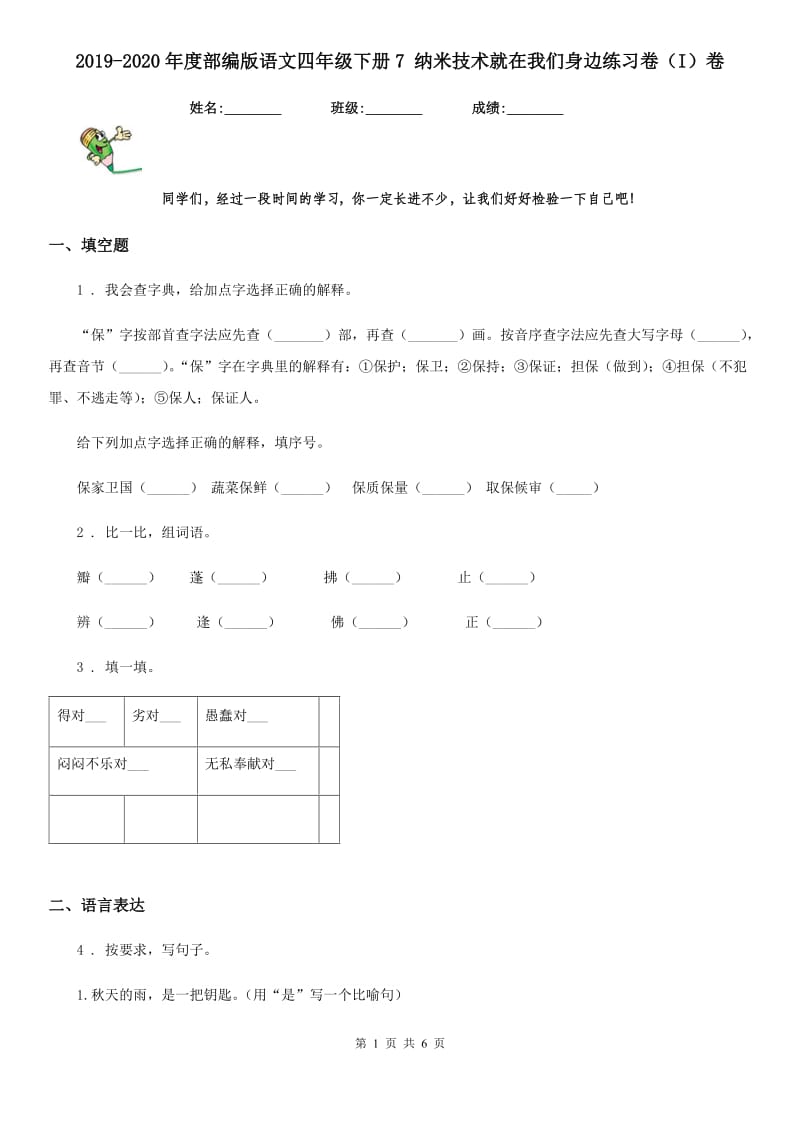 2019-2020年度部编版语文四年级下册7 纳米技术就在我们身边练习卷（I）卷

姓名:________ 班级:________ 成绩:________

同学们，经过一段时间的学习，你一定长进不少，让我们好好检验一下自己吧!

一、填空题

1 . 我会查字典，给加点字选择正确的解释。

“保”字按部首查字法应先查（_______）部，再查（_______）画。按音序查字法应先查大写字母（______），再查音节（______）。“保”字在字典里的解释有：①保护；保卫；②保持；③保证；担保（做到）；④担保（不犯罪、不逃走等）；⑤保人；保证人。

给下列加点字选择正确的解释，填序号。

保家卫国（______） 蔬菜保鲜（______） 保质保量（______） 取保候审（_____）

2 . 比一比，组词语。

瓣（______） 蓬（______） 拂（______） 止（______）

辨（______） 逢（______） 佛（______） 正（______）

3 . 填一填。

| 得对___ | 劣对___ | 愚蠢对___ | |
|---|---|---|---|
| 闷闷不乐对___ | | 无私奉献对___ | |
| | | | |

二、语言表达

4 . 按要求，写句子。

1.秋天的雨，是一把钥匙。(用“是”写一个比喻句)

第 1 页 共 6 页